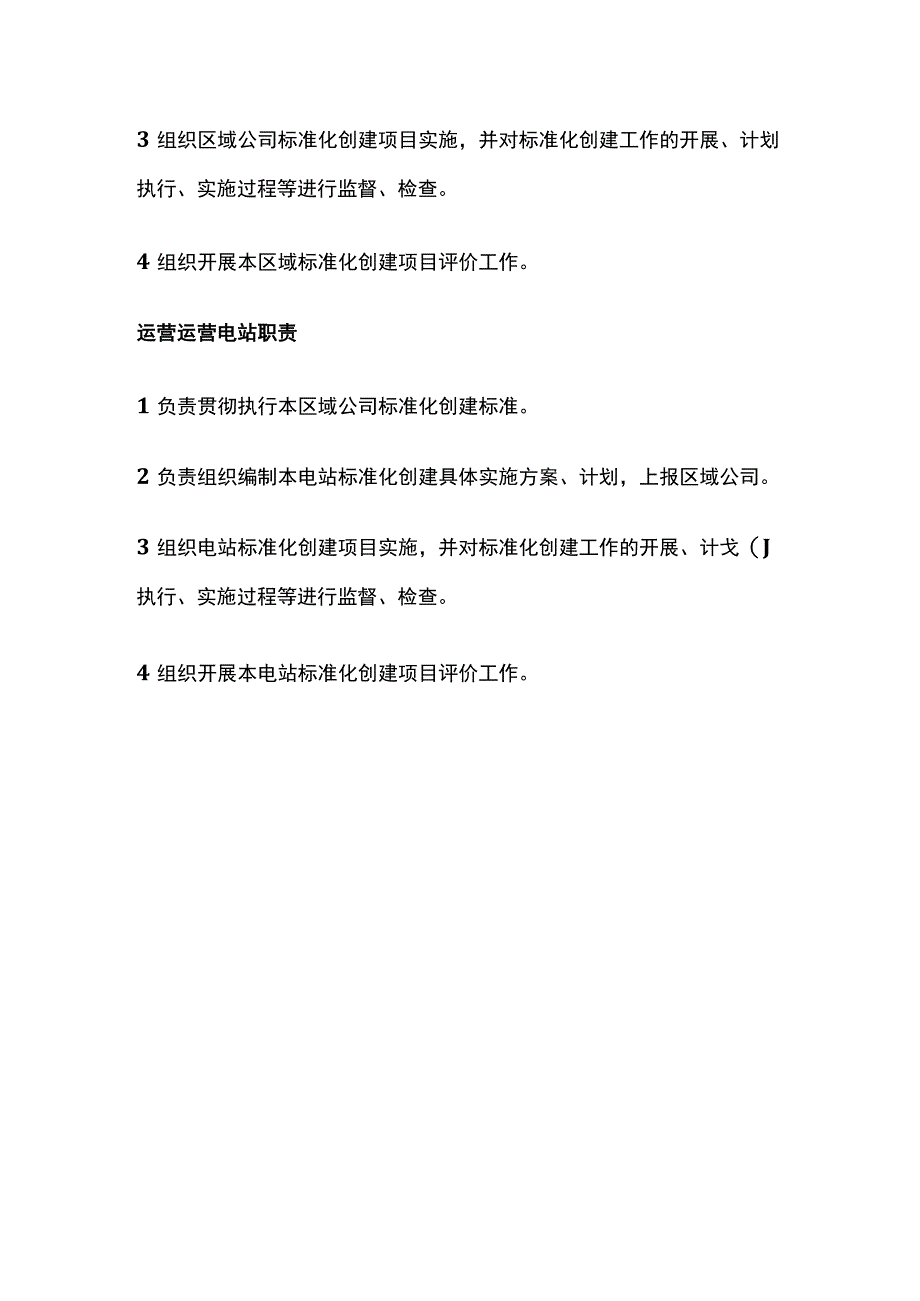 3 组织区域公司标准化创建项目实施，并对标准化创建工作的开展、计划执行、实施过程等进行监督、检查。

4 组织开展本区域标准化创建项目评价工作。

运营运营电站职责

1 负责贯彻执行本区域公司标准化创建标准。

2 负责组织编制本电站标准化创建具体实施方案、计划，上报区域公司。

3 组织电站标准化创建项目实施，并对标准化创建工作的开展、计戈（J执行、实施过程等进行监督、检查。

4 组织开展本电站标准化创建项目评价工作。